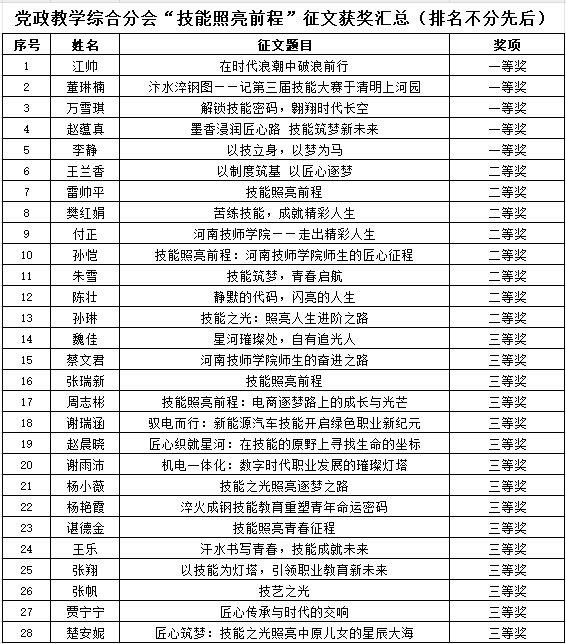 党政教学综合分会“技能照亮前程”征文获奖汇总（排名不分先后）

| 序号 | 姓名 | 征文题目 | 奖项 |
|---|---|---|---|
| 1 | 江帅 | 在时代浪潮中破浪前行 | 一等奖 |
| 2 | 董琳楠 | 汴水淬钢图——记第三届技能大赛于清明上河园 | 一等奖 |
| 3 | 万雪琪 | 解锁技能密码，翱翔时代长空 | 一等奖 |
| 4 | 赵蕴真 | 墨香浸润匠心路 技能筑梦新未来 | 一等奖 |
| 5 | 李静 | 以技立身，以梦为马 | 一等奖 |
| 6 | 王兰香 | 以制度筑基 以匠心逐梦 | 二等奖 |
| 7 | 雷帅平 | 技能照亮前程 | 二等奖 |
| 8 | 樊红娟 | 苦练技能，成就精彩人生 | 二等奖 |
| 9 | 付正 | 河南技师学院——走出精彩人生 | 二等奖 |
| 10 | 孙恺 | 技能照亮前程：河南技师学院师生的匠心征程 | 二等奖 |
| 11 | 朱雪 | 技能筑梦，青春启航 | 二等奖 |
| 12 | 陈壮 | 静默的代码，闪亮的人生 | 二等奖 |
| 13 | 孙琳 | 技能之光：照亮人生进阶之路 | 二等奖 |
| 14 | 魏佳 | 星河璀璨处，自有追光人 | 三等奖 |
| 15 | 蔡文君 | 河南技师学院师生的奋进之路 | 三等奖 |
| 16 | 张瑞新 | 技能照亮前程 | 三等奖 |
| 17 | 周志彬 | 技能照亮前程：电商逐梦路上的成长与光芒 | 三等奖 |
| 18 | 谢瑞涵 | 驭电而行：新能源汽车技能开启绿色职业新纪元 | 三等奖 |
| 19 | 赵晨晓 | 匠心织就星河：在技能的原野上寻找生命的坐标 | 三等奖 |
| 20 | 谢雨沛 | 机电一体化：数字时代职业发展的璀璨灯塔 | 三等奖 |
| 21 | 杨小薇 | 技能之光照亮逐梦之路 | 三等奖 |
| 22 | 杨艳霞 | 淬火成钢技能教育重塑青年命运密码 | 三等奖 |
| 23 | 谌德金 | 技能照亮青春征程 | 三等奖 |
| 24 | 王乐 | 汗水书写青春，技能成就未来 | 三等奖 |
| 25 | 张翔 | 以技能为灯塔，引领职业教育新未来 | 三等奖 |
| 26 | 张帆 | 技艺之光 | 三等奖 |
| 27 | 贾宁宁 | 匠心传承与时代的交响 | 三等奖 |
| 28 | 楚安妮 | 匠心筑梦：技能之光照亮中原儿女的星辰大海 | 三等奖 |